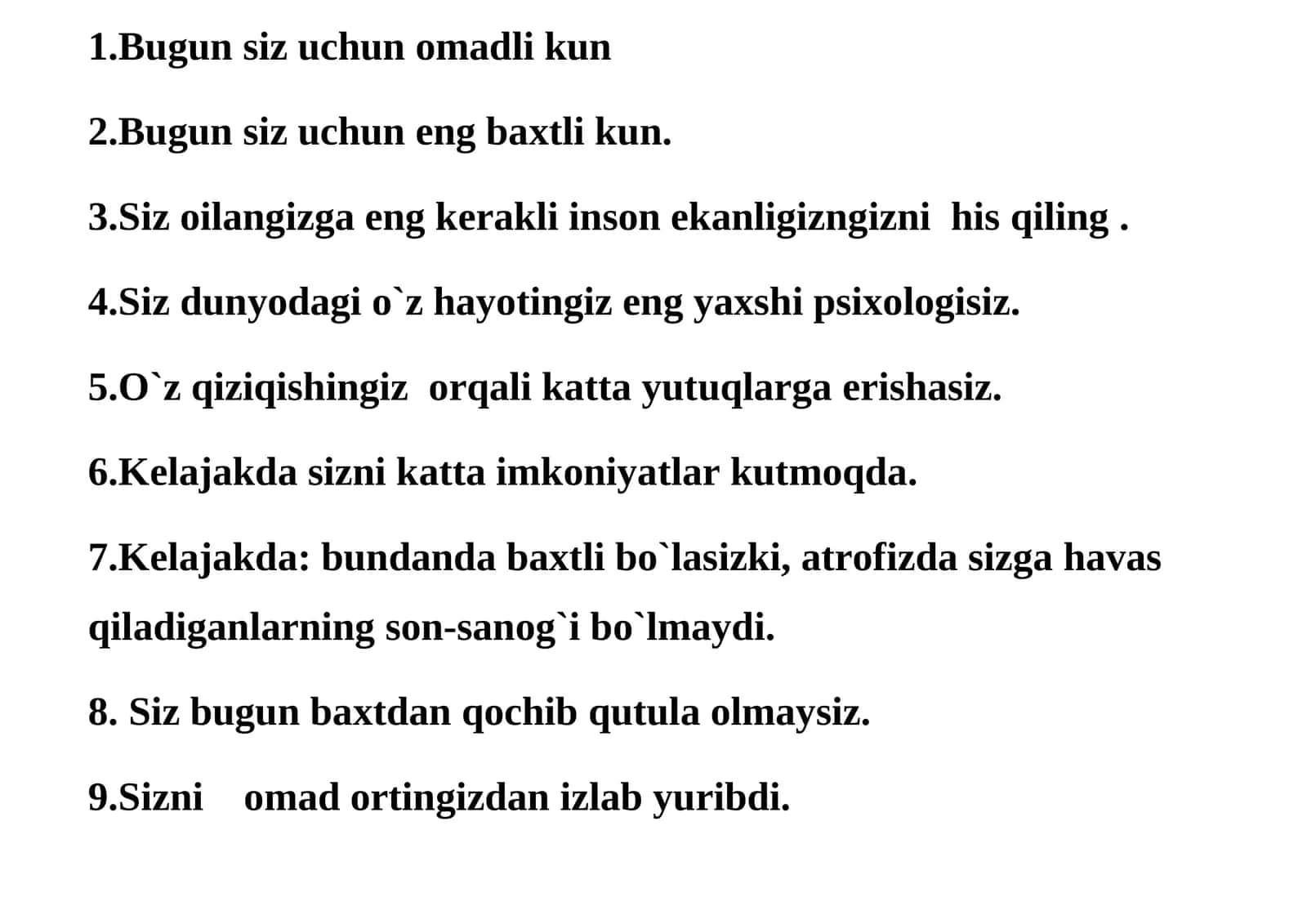 1.Bugun siz uchun omadli kun

2.Bugun siz uchun eng baxtli kun.

3.Siz oilangizga eng kerakli inson ekanligizngizni  his qiling .

4.Siz dunyodagi o`z hayotingiz eng yaxshi psixologisiz.

5.O`z qiziqishingiz  orqali katta yutuqlarga erishasiz.

6.Kelajakda sizni katta imkoniyatlar kutmoqda.

7.Kelajakda: bundanda baxtli bo`lasizki, atrofizda sizga havas qiladiganlarning son-sanog`i bo`lmaydi.

8. Siz bugun baxtdan qochib qutula olmaysiz.

9.Sizni    omad ortingizdan izlab yuribdi.